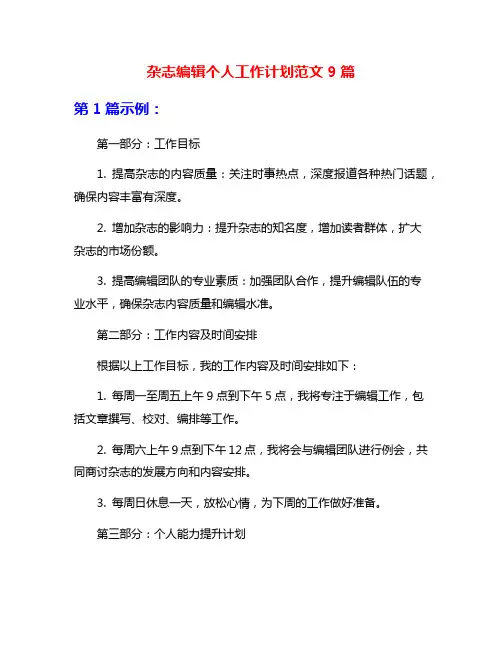 杂志编辑个人工作计划范文 9 篇

第 1 篇示例：

第一部分：工作目标

1. 提高杂志的内容质量：关注时事热点，深度报道各种热门话题，确保内容丰富有深度。

2. 增加杂志的影响力：提升杂志的知名度，增加读者群体，扩大杂志的市场份额。

3. 提高编辑团队的专业素质：加强团队合作，提升编辑队伍的专业水平，确保杂志内容质量和编辑水准。

第二部分：工作内容及时间安排

根据以上工作目标，我的工作内容及时间安排如下：

1. 每周一至周五上午 9 点到下午 5 点，我将专注于编辑工作，包括文章撰写、校对、编排等工作。

2. 每周六上午 9 点到下午 12 点，我将会与编辑团队进行例会，共同商讨杂志的发展方向和内容安排。

3. 每周日休息一天，放松心情，为下周的工作做好准备。

第三部分：个人能力提升计划